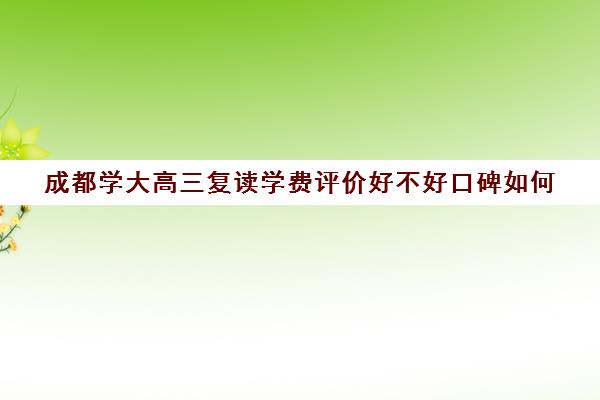 成都学大高三复读学费评价好不好口碑如何